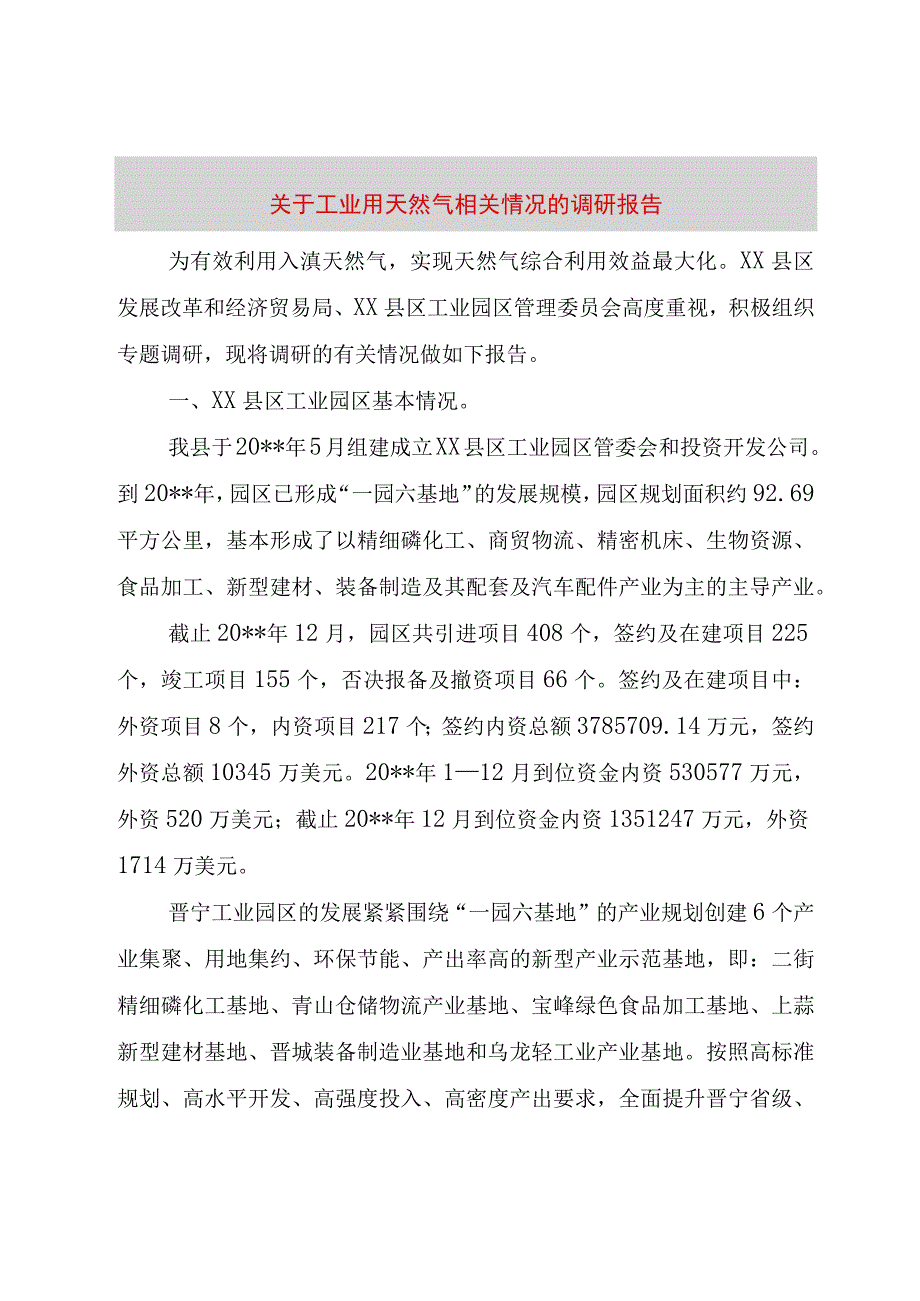 关于工业用天然气相关情况的调研报告

为有效利用入滇天然气，实现天然气综合利用效益最大化。XX县区发展改革和经济贸易局、XX县区工业园区管理委员会高度重视，积极组织专题调研，现将调研的有关情况做如下报告。

一、XX县区工业园区基本情况。

我县于20**年5月组建成立XX县区工业园区管委会和投资开发公司。到20**年，园区已形成“一园六基地”的发展规模，园区规划面积约92.69平方公里，基本形成了以精细磷化工、商贸物流、精密机床、生物资源、食品加工、新型建材、装备制造及其配套及汽车配件产业为主的主导产业。

截止20**年12月，园区共引进项目408个，签约及在建项目225个，竣工项目155个，否决报备及撤资项目66个。签约及在建项目中：外资项目8个，内资项目217个；签约内资总额3785709.14万元，签约外资总额10345万美元。20**年1—12月到位资金内资530577万元，外资520万美元；截止20**年12月到位资金内资1351247万元，外资1714万美元。

晋宁工业园区的发展紧紧围绕“一园六基地”的产业规划创建6个产业集聚、用地集约、环保节能、产出率高的新型产业示范基地，即：二街精细磷化工基地、青山仓储物流产业基地、宝峰绿色食品加工基地、上蒜新型建材基地、晋城装备制造业基地和乌龙轻工业产业基地。按照高标准规划、高水平开发、高强度投入、高密度产出要求，全面提升晋宁省级、